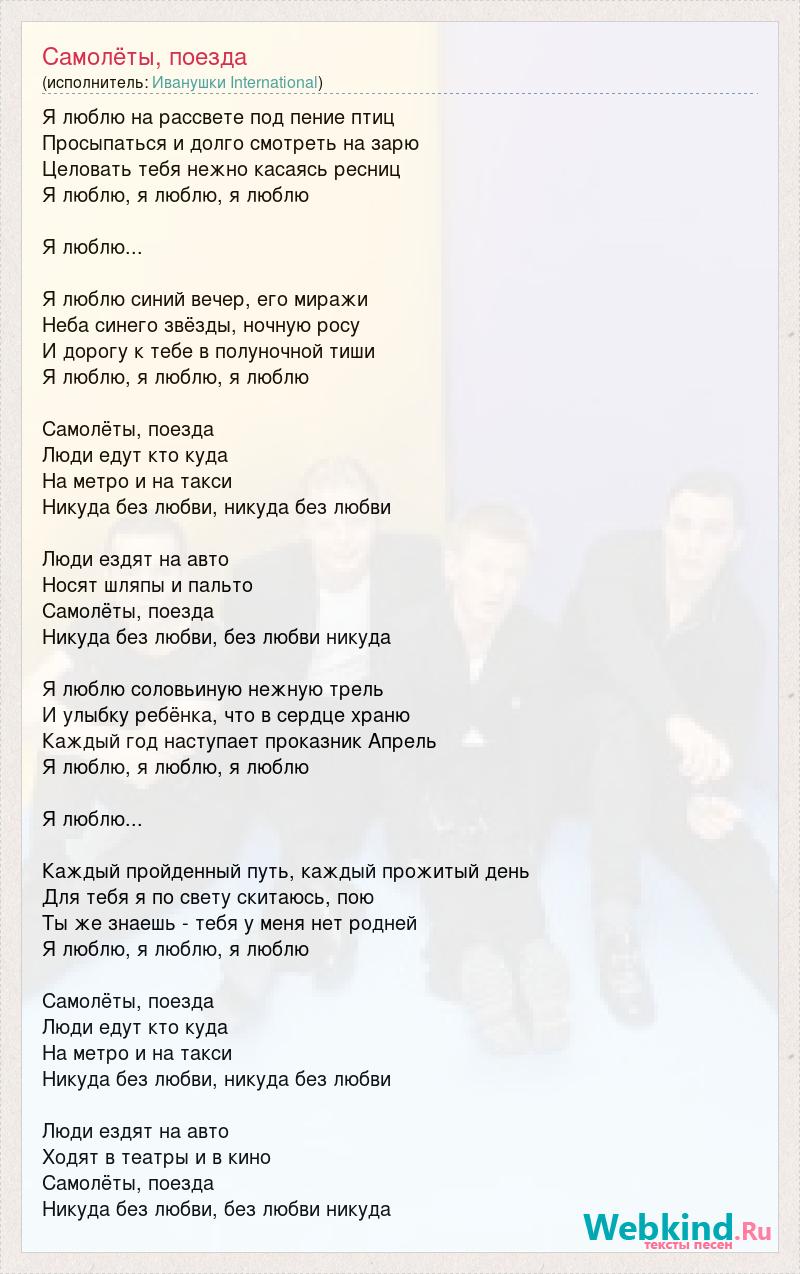 Самолёты, поезда
(исполнитель: Иванушки International)

Я люблю на рассвете под пение птиц
Просыпаться и долго смотреть на зарю
Целовать тебя нежно касаясь ресниц
Я люблю, я люблю, я люблю

Я люблю...

Я люблю синий вечер, его миражи
Неба синего звёзды, ночную росу
И дорогу к тебе в полуночной тиши
Я люблю, я люблю, я люблю

Самолёты, поезда
Люди едут кто куда
На метро и на такси
Никуда без любви, никуда без любви

Люди ездят на авто
Носят шляпы и пальто
Самолёты, поезда
Никуда без любви, без любви никуда

Я люблю соловьиную нежную трель
И улыбку ребёнка, что в сердце храню
Каждый год наступает проказник Апрель
Я люблю, я люблю, я люблю

Я люблю...

Каждый пройденный путь, каждый прожитый день
Для тебя я по свету скитаюсь, пою
Ты же знаешь - тебя у меня нет родней
Я люблю, я люблю, я люблю

Самолёты, поезда
Люди едут кто куда
На метро и на такси
Никуда без любви, никуда без любви

Люди ездят на авто
Ходят в театры и в кино
Самолёты, поезда
Никуда без любви, без любви никуда

Webkind.Ru
тексты песен